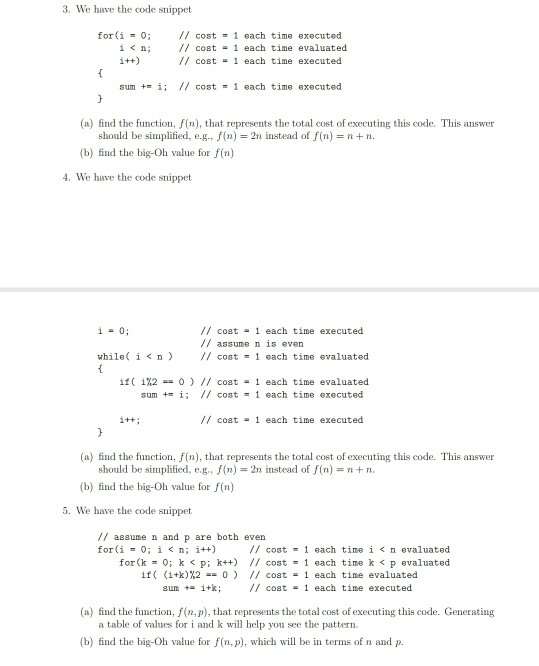 3. We have the code snippet

for(i = 0;    // cost = 1 each time executed
    i < n;    // cost = 1 each time evaluated
    i++)      // cost = 1 each time executed
{
    sum += i;  // cost = 1 each time executed
}

(a) find the function, $f(n)$, that represents the total cost of executing this code. This answer should be simplified, e.g., $f(n) = 2n$ instead of $f(n) = n + n$.

(b) find the big-Oh value for $f(n)$

4. We have the code snippet

i = 0;            // cost = 1 each time executed
                  // assume n is even
while( i < n )    // cost = 1 each time evaluated
{
    if( i%2 == 0 ) // cost = 1 each time evaluated
        sum += i;  // cost = 1 each time executed

    i++;           // cost = 1 each time executed
}

(a) find the function, $f(n)$, that represents the total cost of executing this code. This answer should be simplified, e.g., $f(n) = 2n$ instead of $f(n) = n + n$.

(b) find the big-Oh value for $f(n)$

5. We have the code snippet

// assume n and p are both even
for(i = 0; i < n; i++)      // cost = 1 each time i < n evaluated
    for(k = 0; k < p; k++)  // cost = 1 each time k < p evaluated
        if( (i+k)%2 == 0 )  // cost = 1 each time evaluated
            sum += i+k;     // cost = 1 each time executed

(a) find the function, $f(n,p)$, that represents the total cost of executing this code. Generating a table of values for i and k will help you see the pattern.

(b) find the big-Oh value for $f(n,p)$, which will be in terms of $n$ and $p$.